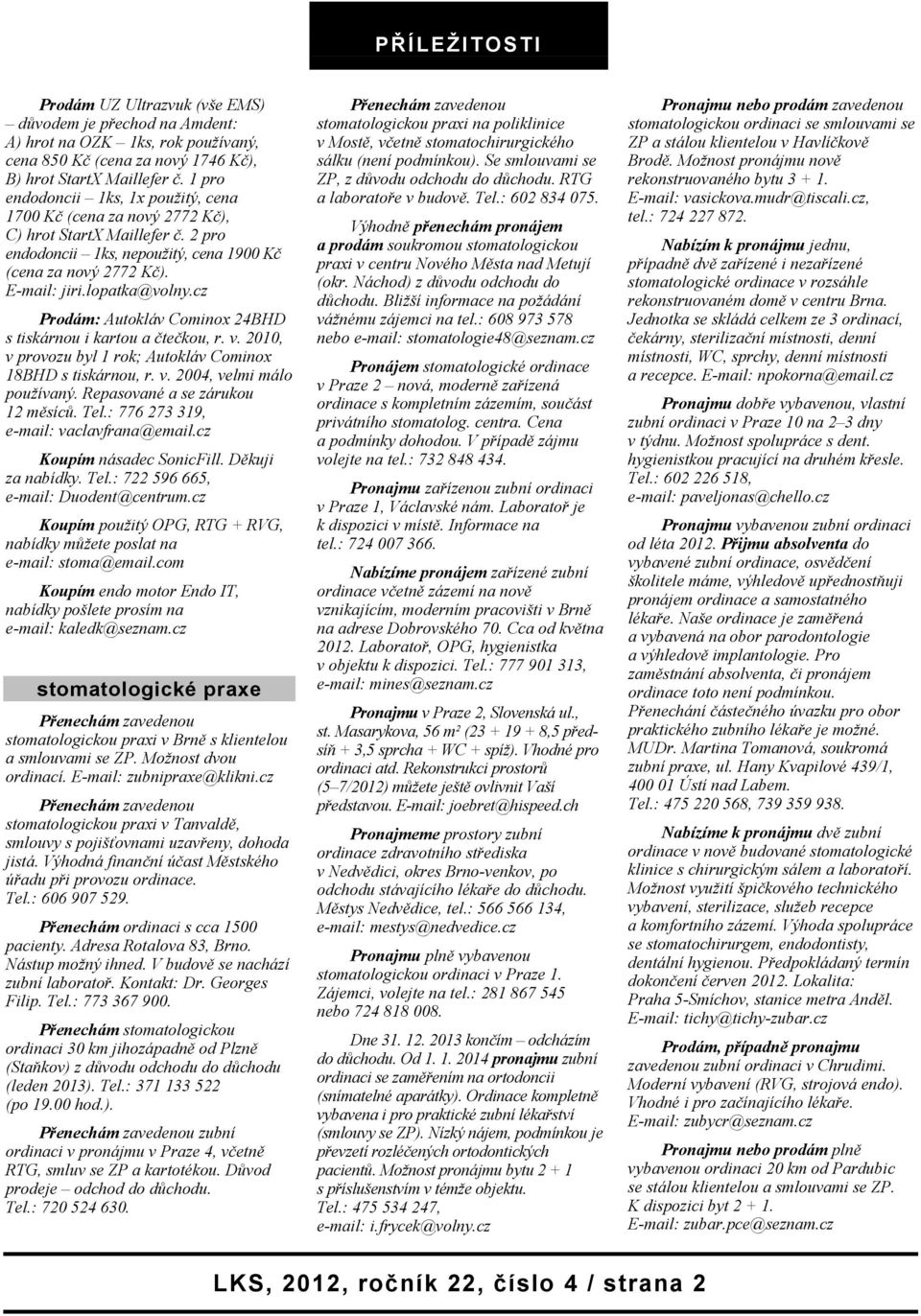 PŘÍLEŽITOSTI

Prodám UZ Ultrazvuk (vše EMS) – důvodem je přechod na Amdent: A) hrot na OZK – 1ks, rok používaný, cena 850 Kč (cena za nový 1746 Kč), B) hrot StartX Maillefer č. 1 pro endodoncii – 1ks, 1x použitý, cena 1700 Kč (cena za nový 2772 Kč), C) hrot StartX Maillefer č. 2 pro endodoncii – 1ks, nepoužitý, cena 1900 Kč (cena za nový 2772 Kč). E-mail: jiri.lopatka@volny.cz

Prodám: Autokláv Cominox 24BHD s tiskárnou i kartou a čtečkou, r. v. 2010, v provozu byl 1 rok; Autokláv Cominox 18BHD s tiskárnou, r. v. 2004, velmi málo používaný. Repasované a se zárukou 12 měsíců. Tel.: 776 273 319, e-mail: vaclavfrana@email.cz

Koupím násadec SonicFill. Děkuji za nabídky. Tel.: 722 596 665, e-mail: Duodent@centrum.cz

Koupím použitý OPG, RTG + RVG, nabídky můžete poslat na e-mail: stoma@email.com

Koupím endo motor Endo IT, nabídky pošlete prosím na e-mail: kaledk@seznam.cz

stomatologické praxe

Přenechám zavedenou stomatologickou praxi v Brně s klientelou a smlouvami se ZP. Možnost dvou ordinací. E-mail: zubnipraxe@klikni.cz

Přenechám zavedenou stomatologickou praxi v Tanvaldě, smlouvy s pojišťovnami uzavřeny, dohoda jistá. Výhodná finanční účast Městského úřadu při provozu ordinace. Tel.: 606 907 529.

Přenechám ordinaci s cca 1500 pacienty. Adresa Rotalova 83, Brno. Nástup možný ihned. V budově se nachází zubní laboratoř. Kontakt: Dr. Georges Filip. Tel.: 773 367 900.

Přenechám stomatologickou ordinaci 30 km jihozápadně od Plzně (Staňkov) z důvodu odchodu do důchodu (leden 2013). Tel.: 371 133 522 (po 19.00 hod.).

Přenechám zavedenou zubní ordinaci v pronájmu v Praze 4, včetně RTG, smluv se ZP a kartotékou. Důvod prodeje – odchod do důchodu. Tel.: 720 524 630.

Přenechám zavedenou stomatologickou praxi na poliklinice v Mostě, včetně stomatochirurgického sálku (není podmínkou). Se smlouvami se ZP, z důvodu odchodu do důchodu. RTG a laboratoře v budově. Tel.: 602 834 075.

Výhodně přenechám pronájem a prodám soukromou stomatologickou praxi v centru Nového Města nad Metují (okr. Náchod) z důvodu odchodu do důchodu. Bližší informace na požádání vážnému zájemci na tel.: 608 973 578 nebo e-mail: stomatologie48@seznam.cz

Pronájem stomatologické ordinace v Praze 2 – nová, moderně zařízená ordinace s kompletním zázemím, součást privátního stomatolog. centra. Cena a podmínky dohodou. V případě zájmu volejte na tel.: 732 848 434.

Pronajmu zařízenou zubní ordinaci v Praze 1, Václavské nám. Laboratoř je k dispozici v místě. Informace na tel.: 724 007 366.

Nabízíme pronájem zařízené zubní ordinace včetně zázemí na nově vznikajícím, moderním pracovišti v Brně na adrese Dobrovského 70. Cca od května 2012. Laboratoř, OPG, hygienistka v objektu k dispozici. Tel.: 777 901 313, e-mail: mines@seznam.cz

Pronajmu v Praze 2, Slovenská ul., st. Masarykova, 56 m² (23 + 19 + 8,5 předsíň + 3,5 sprcha + WC + spíž). Vhodné pro ordinaci atd. Rekonstrukci prostorů (5–7/2012) můžete ještě ovlivnit Vaší představou. E-mail: joebret@hispeed.ch

Pronajmeme prostory zubní ordinace zdravotního střediska v Nedvědici, okres Brno-venkov, po odchodu stávajícího lékaře do důchodu. Městys Nedvědice, tel.: 566 566 134, e-mail: mestys@nedvedice.cz

Pronajmu plně vybavenou stomatologickou ordinaci v Praze 1. Zájemci, volejte na tel.: 281 867 545 nebo 724 818 008.

Dne 31. 12. 2013 končím – odcházím do důchodu. Od 1. 1. 2014 pronajmu zubní ordinaci se zaměřením na ortodoncii (snímatelné aparátky). Ordinace kompletně vybavena i pro praktické zubní lékařství (smlouvy se ZP). Nízký nájem, podmínkou je převzetí rozléčených ortodontických pacientů. Možnost pronájmu bytu 2 + 1 s příslušenstvím v témže objektu. Tel.: 475 534 247, e-mail: i.frycek@volny.cz

Pronajmu nebo prodám zavedenou stomatologickou ordinaci se smlouvami se ZP a stálou klientelou v Havlíčkově Brodě. Možnost pronájmu nově rekonstruovaného bytu 3 + 1. E-mail: vasickova.mudr@tiscali.cz, tel.: 724 227 872.

Nabízím k pronájmu jednu, případně dvě zařízené i nezařízené stomatologické ordinace v rozsáhle rekonstruovaném domě v centru Brna. Jednotka se skládá celkem ze 3 ordinací, čekárny, sterilizační místnosti, denní místnosti, WC, sprchy, denní místnosti a recepce. E-mail: npokorna@email.cz

Pronajmu dobře vybavenou, vlastní zubní ordinaci v Praze 10 na 2–3 dny v týdnu. Možnost spolupráce s dent. hygienistkou pracující na druhém křesle. Tel.: 602 226 518, e-mail: paveljonas@chello.cz

Pronajmu vybavenou zubní ordinaci od léta 2012. Přijmu absolventa do vybavené zubní ordinace, osvědčení školitele máme, výhledově upřednostňuji pronájem ordinace a samostatného lékaře. Naše ordinace je zaměřená a vybavená na obor parodontologie a výhledově implantologie. Pro zaměstnání absolventa, či pronájem ordinace toto není podmínkou. Přenechání částečného úvazku pro obor praktického zubního lékaře je možné. MUDr. Martina Tomanová, soukromá zubní praxe, ul. Hany Kvapilové 439/1, 400 01 Ústí nad Labem. Tel.: 475 220 568, 739 359 938.

Nabízíme k pronájmu dvě zubní ordinace v nově budované stomatologické klinice s chirurgickým sálem a laboratoří. Možnost využití špičkového technického vybavení, sterilizace, služeb recepce a komfortního zázemí. Výhoda spolupráce se stomatochirurgem, endodontisty, dentální hygienou. Předpokládaný termín dokončení červen 2012. Lokalita: Praha 5-Smíchov, stanice metra Anděl. E-mail: tichy@tichy-zubar.cz

Prodám, případně pronajmu zavedenou zubní ordinaci v Chrudimi. Moderní vybavení (RVG, strojová endo). Vhodné i pro začínajícího lékaře. E-mail: zubycr@seznam.cz

Pronajmu nebo prodám plně vybavenou ordinaci 20 km od Pardubic se stálou klientelou a smlouvami se ZP. K dispozici byt 2 + 1. E-mail: zubar.pce@seznam.cz

LKS, 2012, ročník 22, číslo 4 / strana 2